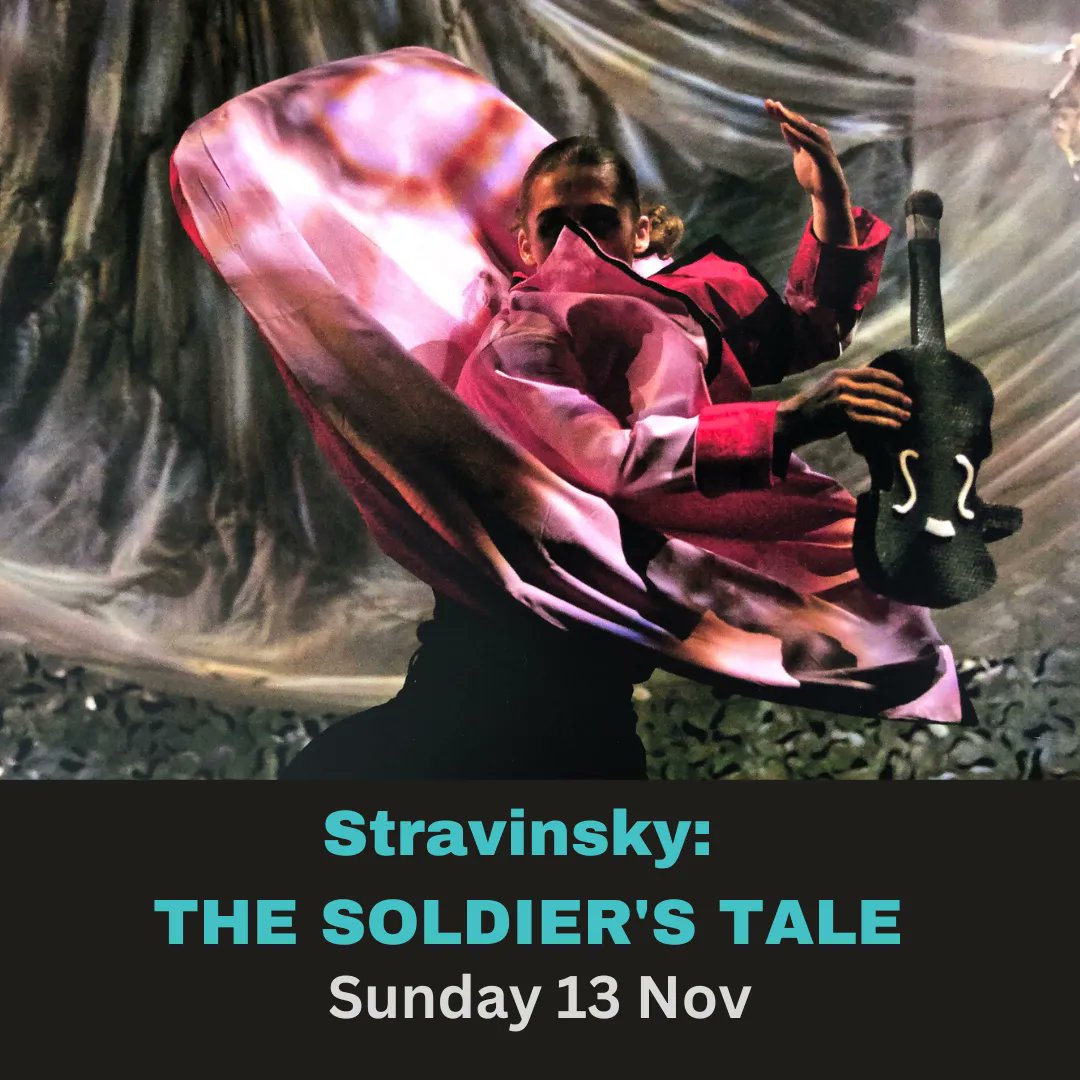 Stravinsky:
THE SOLDIER'S TALE
Sunday 13 Nov